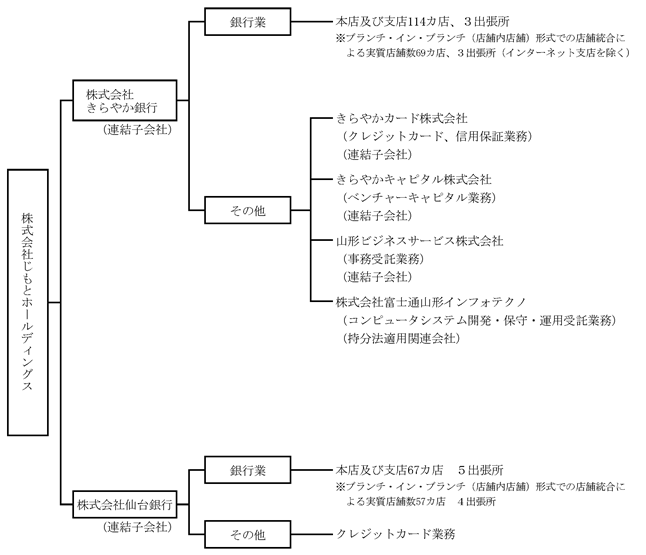 株式会社じもとホールディングス

株式会社
きらやか銀行
（連結子会社）

銀行業

本店及び支店114カ店、３出張所
※ブランチ・イン・ブランチ（店舗内店舗）形式での店舗統合による実質店舗数69カ店、３出張所（インターネット支店を除く）

その他

きらやかカード株式会社
（クレジットカード、信用保証業務）
（連結子会社）

きらやかキャピタル株式会社
（ベンチャーキャピタル業務）
（連結子会社）

山形ビジネスサービス株式会社
（事務受託業務）
（連結子会社）

株式会社富士通山形インフォテクノ
（コンピュータシステム開発・保守・運用受託業務）
（持分法適用関連会社）

株式会社仙台銀行
（連結子会社）

銀行業

本店及び支店67カ店　５出張所
※ブランチ・イン・ブランチ（店舗内店舗）形式での店舗統合による実質店舗数57カ店　４出張所

その他

クレジットカード業務